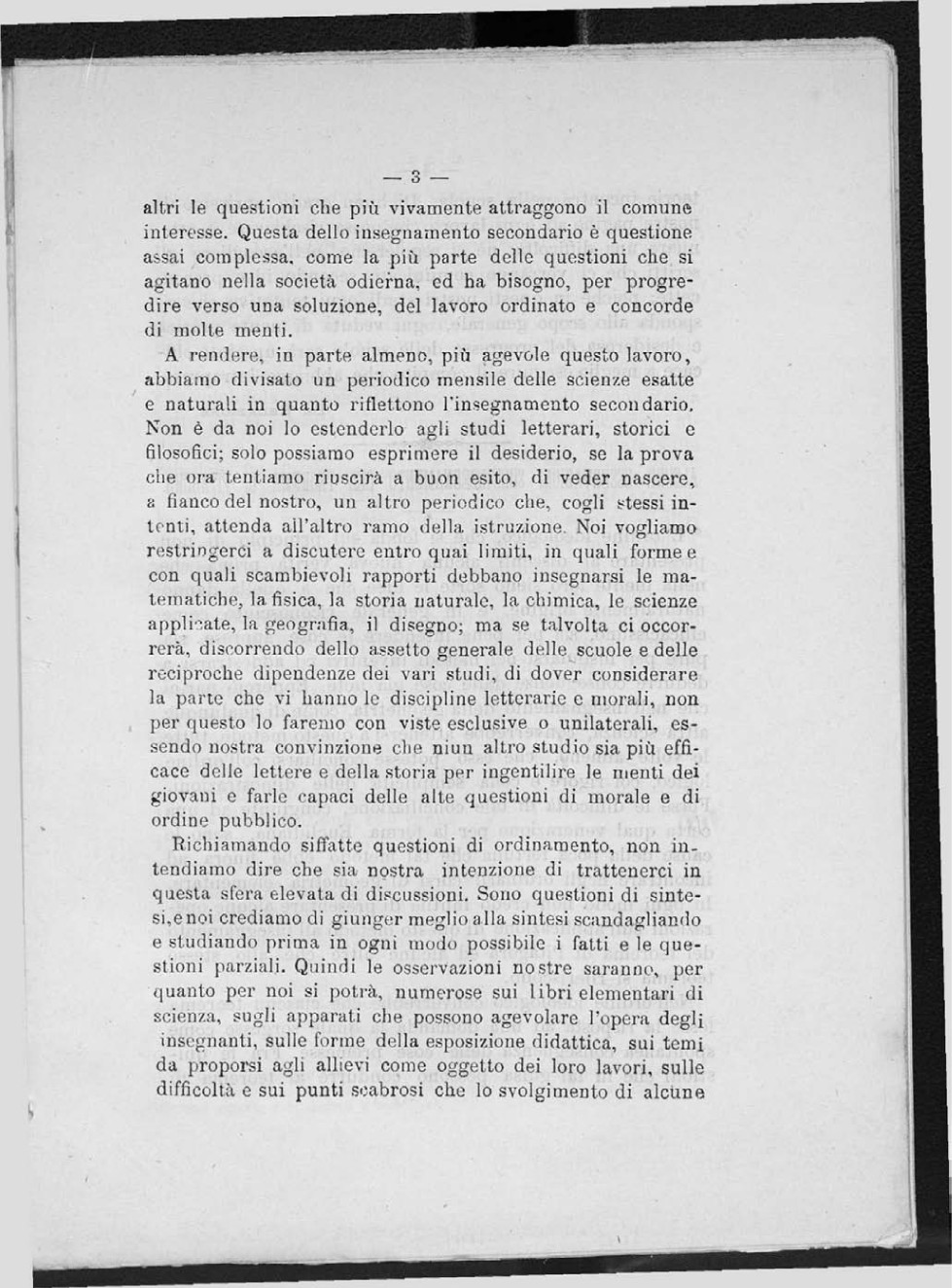 — 3 —

altri le questioni che più vivamente attraggono il comune interesse. Questa dello insegnamento secondario è questione assai complessa, come la più parte delle questioni che si agitano nella società odierna, ed ha bisogno, per progredire verso una soluzione, del lavoro ordinato e concorde di molte menti.

A rendere, in parte almeno, più agevole questo lavoro, abbiamo divisato un periodico mensile delle scienze esatte e naturali in quanto riflettono l'insegnamento secondario. Non è da noi lo estenderlo agli studi letterari, storici e filosofici; solo possiamo esprimere il desiderio, se la prova che ora tentiamo riuscirà a buon esito, di veder nascere, a fianco del nostro, un altro periodico che, cogli stessi intenti, attenda all'altro ramo della istruzione. Noi vogliamo restringerci a discutere entro quai limiti, in quali forme e con quali scambievoli rapporti debbano insegnarsi le matematiche, la fisica, la storia naturale, la chimica, le scienze applicate, la geografia, il disegno; ma se talvolta ci occorrerà, discorrendo dello assetto generale delle scuole e delle reciproche dipendenze dei vari studi, di dover considerare la parte che vi hanno le discipline letterarie e morali, non per questo lo faremo con viste esclusive o unilaterali, essendo nostra convinzione che niun altro studio sia più efficace delle lettere e della storia per ingentilire le menti dei giovani e farle capaci delle alte questioni di morale e di ordine pubblico.

Richiamando siffatte questioni di ordinamento, non intendiamo dire che sia nostra intenzione di trattenerci in questa sfera elevata di discussioni. Sono questioni di sintesi, e noi crediamo di giunger meglio alla sintesi scandagliando e studiando prima in ogni modo possibile i fatti e le questioni parziali. Quindi le osservazioni nostre saranno, per quanto per noi si potrà, numerose sui libri elementari di scienza, sugli apparati che possono agevolare l'opera degli insegnanti, sulle forme della esposizione didattica, sui temi da proporsi agli allievi come oggetto dei loro lavori, sulle difficoltà e sui punti scabrosi che lo svolgimento di alcune